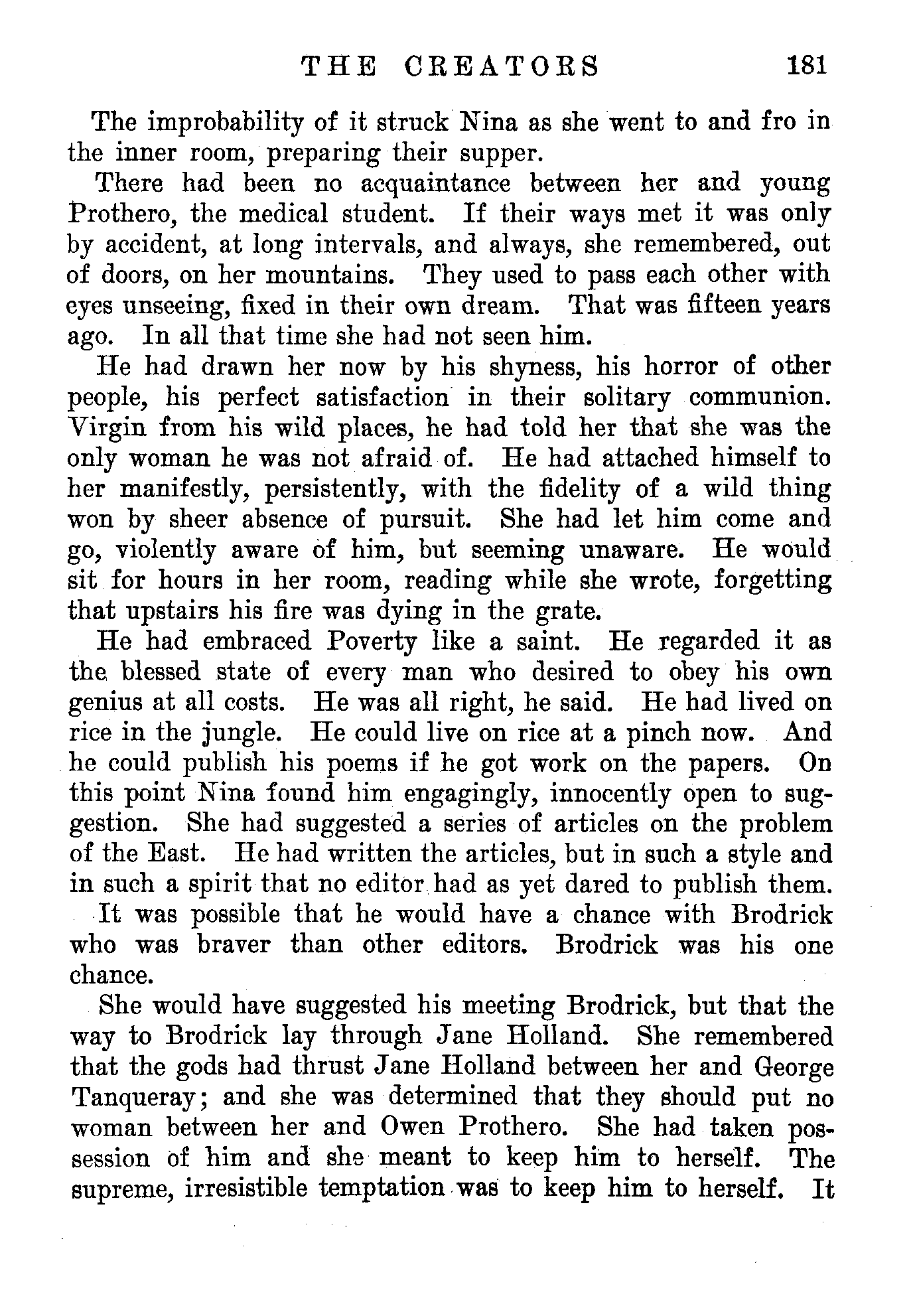 THE CREATORS 181

The improbability of it struck Nina as she went to and fro in the inner room, preparing their supper.

There had been no acquaintance between her and young Prothero, the medical student. If their ways met it was only by accident, at long intervals, and always, she remembered, out of doors, on her mountains. They used to pass each other with eyes unseeing, fixed in their own dream. That was fifteen years ago. In all that time she had not seen him.

He had drawn her now by his shyness, his horror of other people, his perfect satisfaction in their solitary communion. Virgin from his wild places, he had told her that she was the only woman he was not afraid of. He had attached himself to her manifestly, persistently, with the fidelity of a wild thing won by sheer absence of pursuit. She had let him come and go, violently aware of him, but seeming unaware. He would sit for hours in her room, reading while she wrote, forgetting that upstairs his fire was dying in the grate.

He had embraced Poverty like a saint. He regarded it as the blessed state of every man who desired to obey his own genius at all costs. He was all right, he said. He had lived on rice in the jungle. He could live on rice at a pinch now. And he could publish his poems if he got work on the papers. On this point Nina found him engagingly, innocently open to suggestion. She had suggested a series of articles on the problem of the East. He had written the articles, but in such a style and in such a spirit that no editor had as yet dared to publish them.

It was possible that he would have a chance with Brodrick who was braver than other editors. Brodrick was his one chance.

She would have suggested his meeting Brodrick, but that the way to Brodrick lay through Jane Holland. She remembered that the gods had thrust Jane Holland between her and George Tanqueray; and she was determined that they should put no woman between her and Owen Prothero. She had taken possession of him and she meant to keep him to herself. The supreme, irresistible temptation was to keep him to herself. It